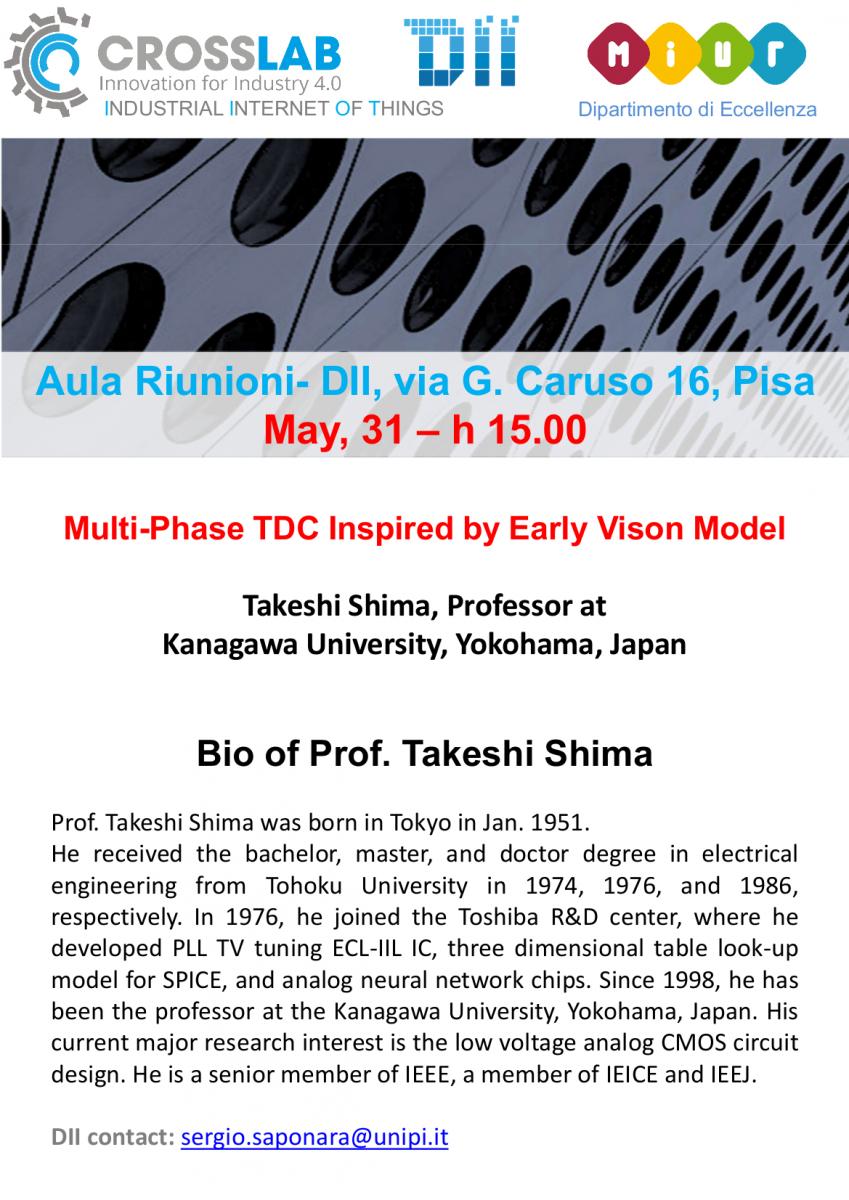 CROSSLAB
Innovation for Industry 4.0
INDUSTRIAL INTERNET OF THINGS

DII

MIUR
Dipartimento di Eccellenza

Aula Riunioni- DII, via G. Caruso 16, Pisa
May, 31 – h 15.00

Multi-Phase TDC Inspired by Early Vison Model

Takeshi Shima, Professor at
Kanagawa University, Yokohama, Japan

Bio of Prof. Takeshi Shima

Prof. Takeshi Shima was born in Tokyo in Jan. 1951.
He received the bachelor, master, and doctor degree in electrical engineering from Tohoku University in 1974, 1976, and 1986, respectively. In 1976, he joined the Toshiba R&D center, where he developed PLL TV tuning ECL-IIL IC, three dimensional table look-up model for SPICE, and analog neural network chips. Since 1998, he has been the professor at the Kanagawa University, Yokohama, Japan. His current major research interest is the low voltage analog CMOS circuit design. He is a senior member of IEEE, a member of IEICE and IEEJ.

DII contact: sergio.saponara@unipi.it